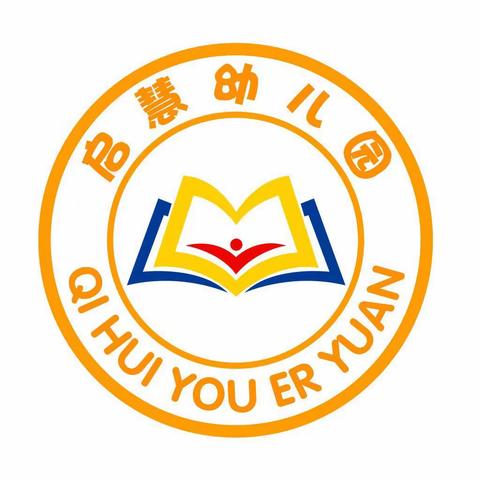 启慧幼儿园

QI HUI YOU ER YUAN